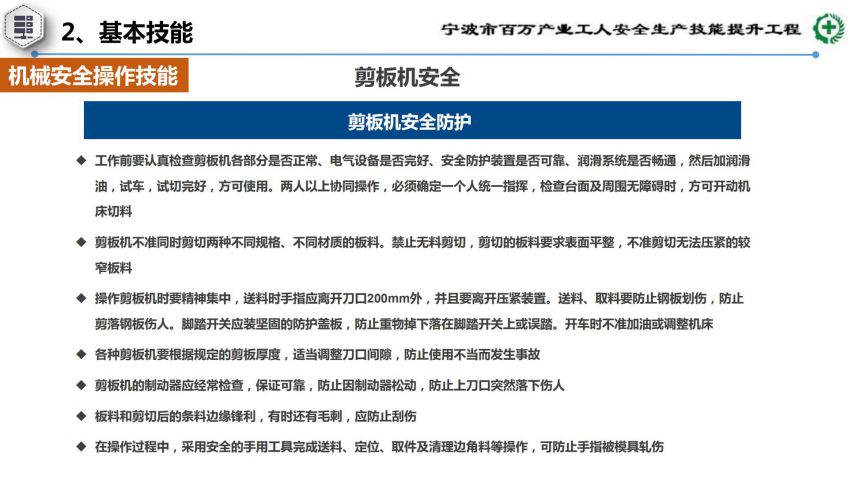 2、基本技能

宁波市百万产业工人安全生产技能提升工程

机械安全操作技能

剪板机安全

剪板机安全防护

◆ 工作前要认真检查剪板机各部分是否正常、电气设备是否完好、安全防护装置是否可靠、润滑系统是否畅通，然后加润滑油，试车，试切完好，方可使用。两人以上协同操作，必须确定一个人统一指挥，检查台面及周围无障碍时，方可开动机床切料

◆ 剪板机不准同时剪切两种不同规格、不同材质的板料。禁止无料剪切，剪切的板料要求表面平整，不准剪切无法压紧的较窄板料

◆ 操作剪板机时要精神集中，送料时手指应离开刀口200mm外，并且要离开压紧装置。送料、取料要防止钢板划伤，防止剪落钢板伤人。脚踏开关应装坚固的防护盖板，防止重物掉下落在脚踏开关上或误踏。开车时不准加油或调整机床

◆ 各种剪板机要根据规定的剪板厚度，适当调整刀口间隙，防止使用不当而发生事故

◆ 剪板机的制动器应经常检查，保证可靠，防止因制动器松动，防止上刀口突然落下伤人

◆ 板料和剪切后的条料边缘锋利，有时还有毛刺，应防止刮伤

◆ 在操作过程中，采用安全的手用工具完成送料、定位、取件及清理边角料等操作，可防止手指被模具轧伤